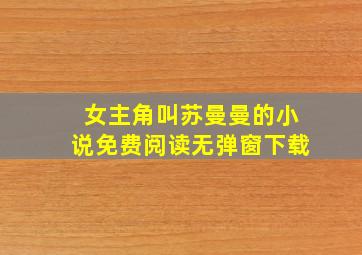 女主角叫苏曼曼的小说免费阅读无弹窗下载